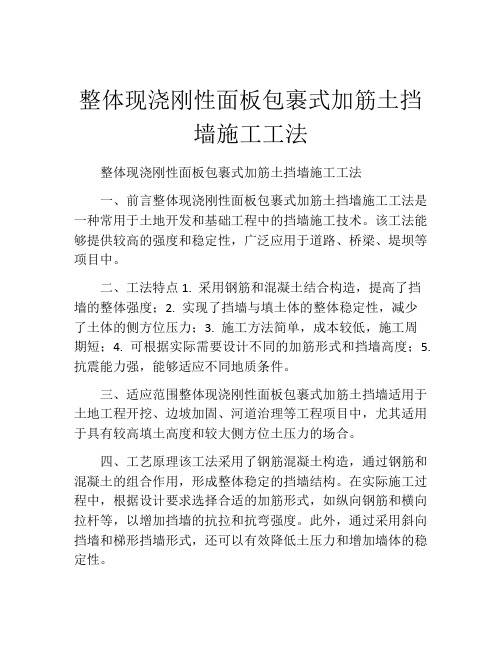 整体现浇刚性面板包裹式加筋土挡墙施工工法

整体现浇刚性面板包裹式加筋土挡墙施工工法

一、前言整体现浇刚性面板包裹式加筋土挡墙施工工法是一种常用于土地开发和基础工程中的挡墙施工技术。该工法能够提供较高的强度和稳定性，广泛应用于道路、桥梁、堤坝等项目中。

二、工法特点 1. 采用钢筋和混凝土结合构造，提高了挡墙的整体强度；2. 实现了挡墙与填土体的整体稳定性，减少了土体的侧方位压力；3. 施工方法简单，成本较低，施工周期短；4. 可根据实际需要设计不同的加筋形式和挡墙高度；5. 抗震能力强，能够适应不同地质条件。

三、适应范围整体现浇刚性面板包裹式加筋土挡墙适用于土地工程开挖、边坡加固、河道治理等工程项目中，尤其适用于具有较高填土高度和较大侧方位土压力的场合。

四、工艺原理该工法采用了钢筋混凝土构造，通过钢筋和混凝土的组合作用，形成整体稳定的挡墙结构。在实际施工过程中，根据设计要求选择合适的加筋形式，如纵向钢筋和横向拉杆等，以增加挡墙的抗拉和抗弯强度。此外，通过采用斜向挡墙和梯形挡墙形式，还可以有效降低土压力和增加墙体的稳定性。